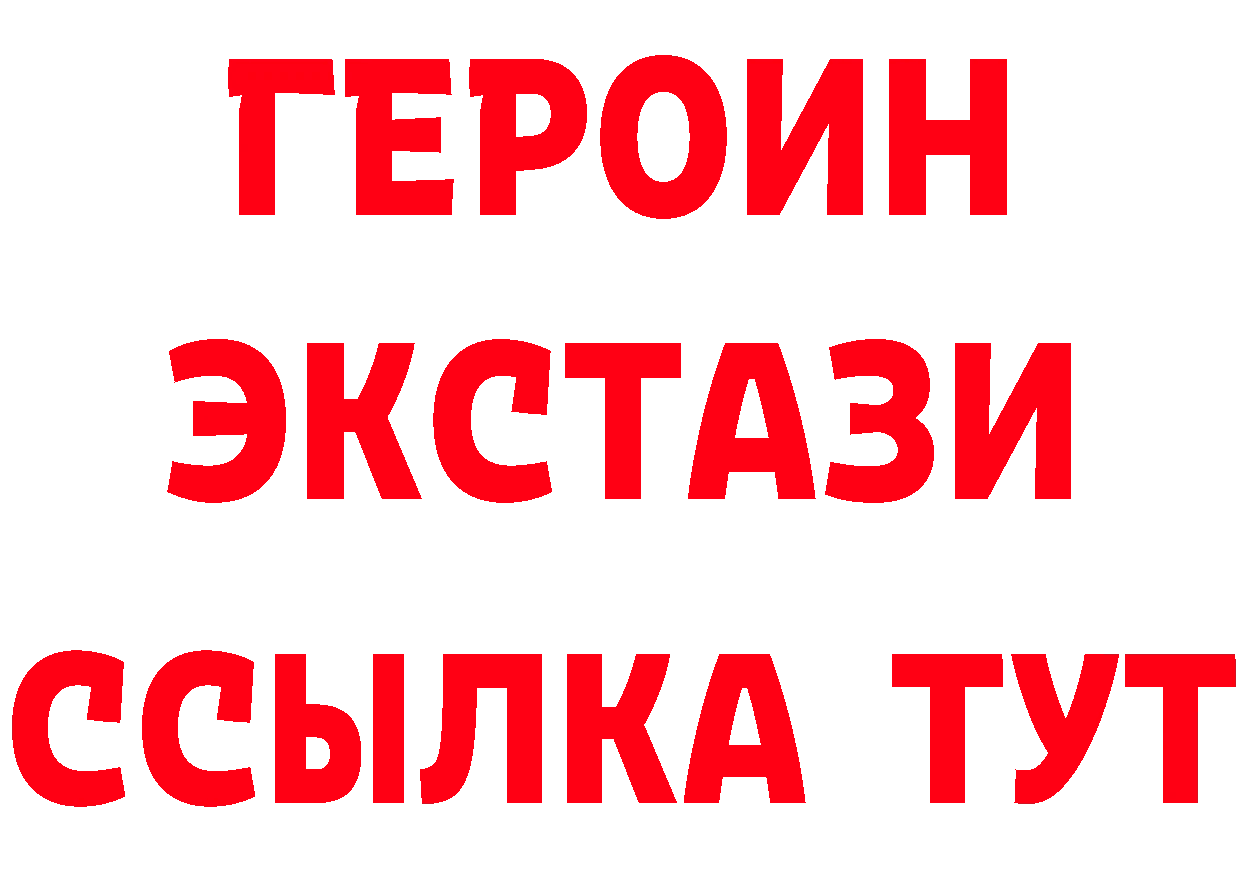 ГЕРОИН ЭКСТАЗИ ССЫЛКА ТУТ